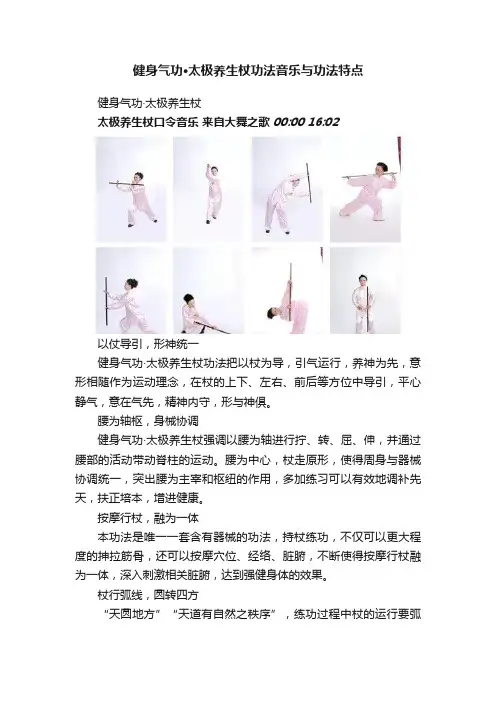 健身气功•太极养生杖功法音乐与功法特点

健身气功·太极养生杖

太极养生杖口令音乐 来自大舞之歌 00:00 16:02

以仗导引，形神统一

健身气功·太极养生杖功法把以杖为导，引气运行，养神为先，意形相随作为运动理念，在杖的上下、左右、前后等方位中导引，平心静气，意在气先，精神内守，形与神俱。

腰为轴枢，身械协调

健身气功·太极养生杖强调以腰为轴进行拧、转、屈、伸，并通过腰部的活动带动脊柱的运动。腰为中心，杖走原形，使得周身与器械协调统一，突出腰为主宰和枢纽的作用，多加练习可以有效地调补先天，扶正培本，增进健康。

按摩行杖，融为一体

本功法是唯一一套含有器械的功法，持杖练功，不仅可以更大程度的抻拉筋骨，还可以按摩穴位、经络、脏腑，不断使得按摩行杖融为一体，深入刺激相关脏腑，达到强健身体的效果。

杖行弧线，圆转四方

“天圆地方”“天道有自然之秩序”，练功过程中杖的运行要弧